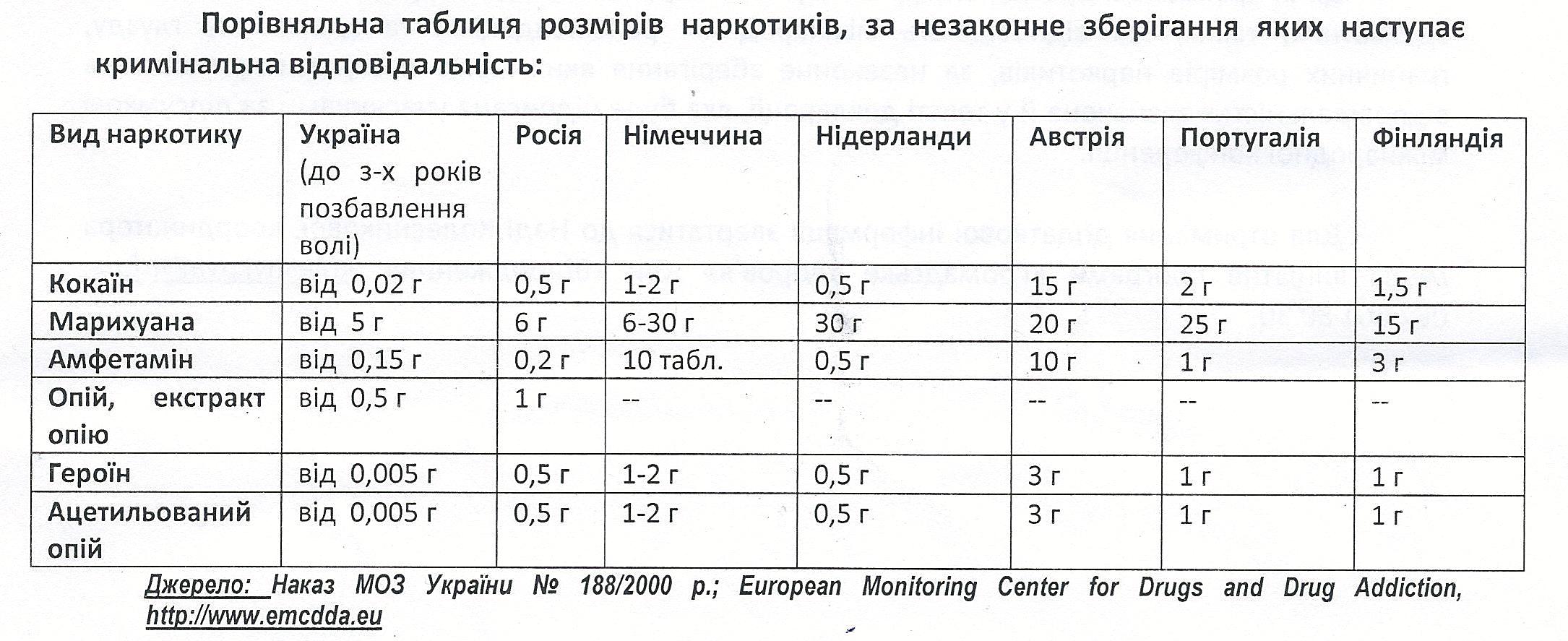 Порівняльна таблиця розмірів наркотиків, за незаконне зберігання яких наступає кримінальна відповідальність:

| Вид наркотику | Україна (до з-х років позбавлення волі) | Росія | Німеччина | Нідерланди | Австрія | Португалія | Фінляндія |
|---|---|---|---|---|---|---|---|
| Кокаїн | від 0,02 г | 0,5 г | 1-2 г | 0,5 г | 15 г | 2 г | 1,5 г |
| Марихуана | від 5 г | 6 г | 6-30 г | 30 г | 20 г | 25 г | 15 г |
| Амфетамін | від 0,15 г | 0,2 г | 10 табл. | 0,5 г | 10 г | 1 г | 3 г |
| Опій, екстракт опію | від 0,5 г | 1 г | -- | -- | -- | -- | -- |
| Героїн | від 0,005 г | 0,5 г | 1-2 г | 0,5 г | 3 г | 1 г | 1 г |
| Ацетильований опій | від 0,005 г | 0,5 г | 1-2 г | 0,5 г | 3 г | 1 г | 1 г |

Джерело: Наказ МОЗ України № 188/2000 р.; European Monitoring Center for Drugs and Drug Addiction, http://www.emcdda.eu